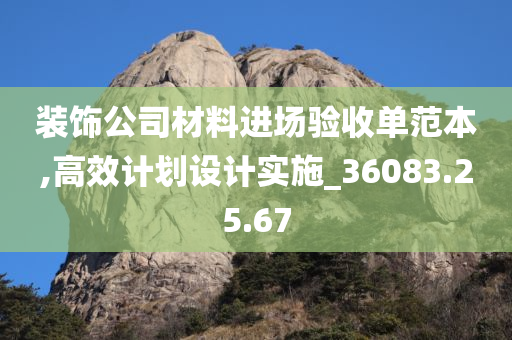 装饰公司材料进场验收单范本,高效计划设计实施_36083.25.67